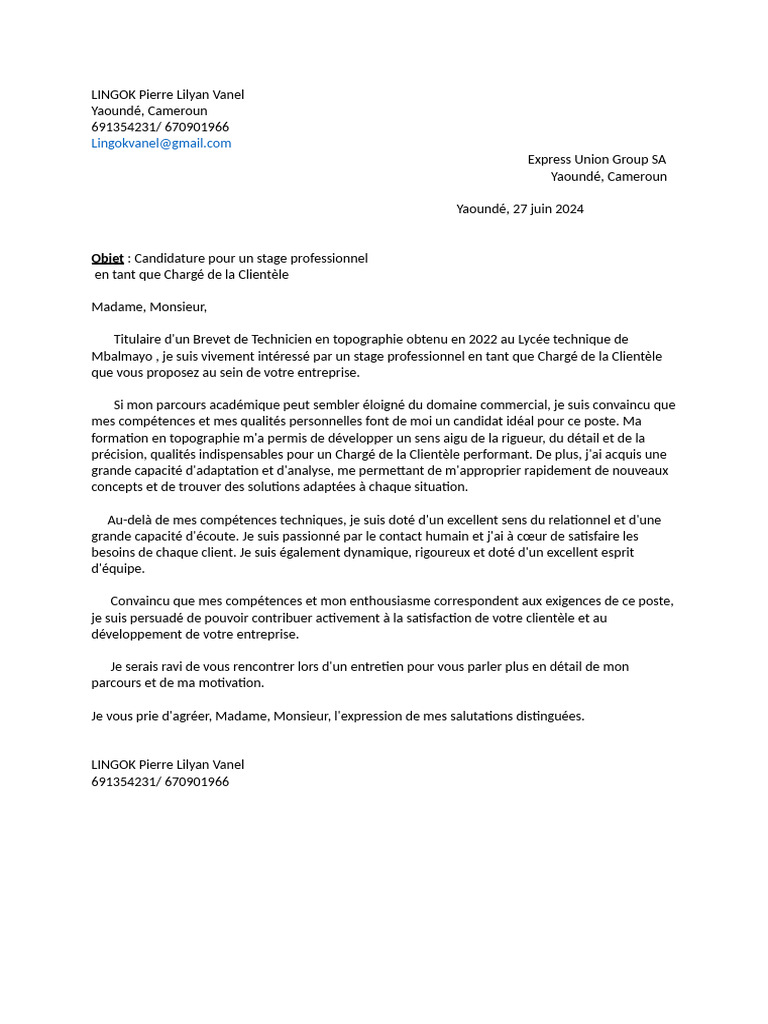 LINGOK Pierre Lilyan Vanel
Yaoundé, Cameroun
691354231/ 670901966
Lingokvanel@gmail.com

Express Union Group SA
Yaoundé, Cameroun

Yaoundé, 27 juin 2024

Objet : Candidature pour un stage professionnel
en tant que Chargé de la Clientèle

Madame, Monsieur,

Titulaire d'un Brevet de Technicien en topographie obtenu en 2022 au Lycée technique de Mbalmayo , je suis vivement intéressé par un stage professionnel en tant que Chargé de la Clientèle que vous proposez au sein de votre entreprise.

Si mon parcours académique peut sembler éloigné du domaine commercial, je suis convaincu que mes compétences et mes qualités personnelles font de moi un candidat idéal pour ce poste. Ma formation en topographie m'a permis de développer un sens aigu de la rigueur, du détail et de la précision, qualités indispensables pour un Chargé de la Clientèle performant. De plus, j'ai acquis une grande capacité d'adaptation et d'analyse, me permettant de m'approprier rapidement de nouveaux concepts et de trouver des solutions adaptées à chaque situation.

Au-delà de mes compétences techniques, je suis doté d'un excellent sens du relationnel et d'une grande capacité d'écoute. Je suis passionné par le contact humain et j'ai à cœur de satisfaire les besoins de chaque client. Je suis également dynamique, rigoureux et doté d'un excellent esprit d'équipe.

Convaincu que mes compétences et mon enthousiasme correspondent aux exigences de ce poste, je suis persuadé de pouvoir contribuer activement à la satisfaction de votre clientèle et au développement de votre entreprise.

Je serais ravi de vous rencontrer lors d'un entretien pour vous parler plus en détail de mon parcours et de ma motivation.

Je vous prie d'agréer, Madame, Monsieur, l'expression de mes salutations distinguées.

LINGOK Pierre Lilyan Vanel
691354231/ 670901966